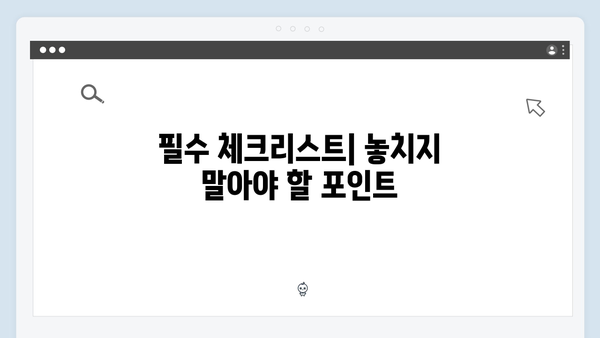 필수 체크리스트| 놓치지 말아야 할 포인트